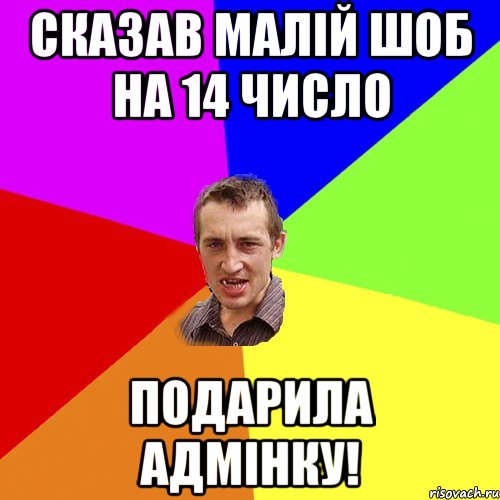 СКАЗАВ МАЛІЙ ШОБ НА 14 ЧИСЛО

ПОДАРИЛА АДМІНКУ!

risovach.ru